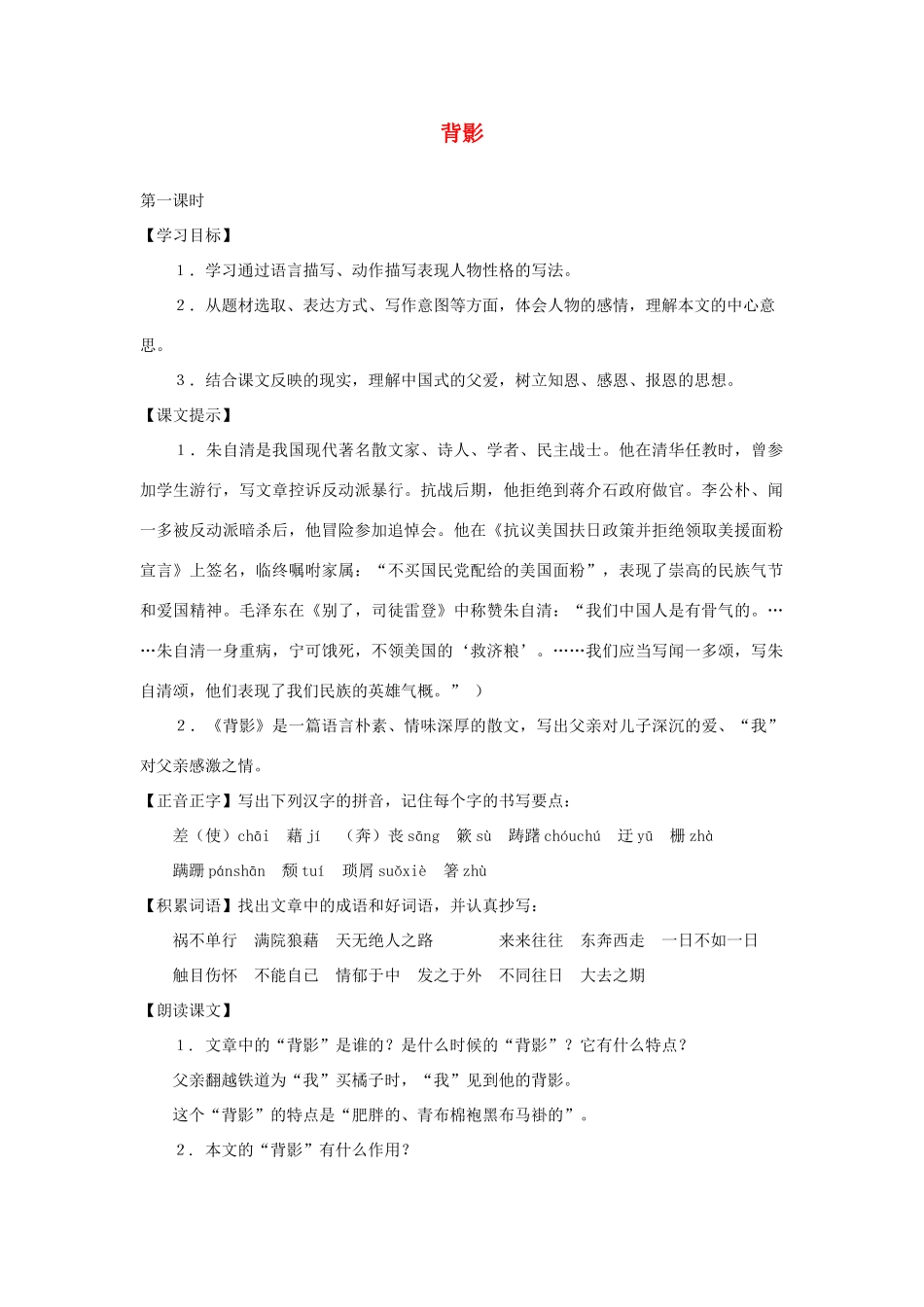 背影

第一课时

【学习目标】

1．学习通过语言描写、动作描写表现人物性格的写法。

2．从题材选取、表达方式、写作意图等方面，体会人物的感情，理解本文的中心意思。

3．结合课文反映的现实，理解中国式的父爱，树立知恩、感恩、报恩的思想。

【课文提示】

1．朱自清是我国现代著名散文家、诗人、学者、民主战士。他在清华任教时，曾参加学生游行，写文章控诉反动派暴行。抗战后期，他拒绝到蒋介石政府做官。李公朴、闻一多被反动派暗杀后，他冒险参加追悼会。他在《抗议美国扶日政策并拒绝领取美援面粉宣言》上签名，临终嘱咐家属：“不买国民党配给的美国面粉”，表现了崇高的民族气节和爱国精神。毛泽东在《别了，司徒雷登》中称赞朱自清：“我们中国人是有骨气的。……朱自清一身重病，宁可饿死，不领美国的‘救济粮’。……我们应当写闻一多颂，写朱自清颂，他们表现了我们民族的英雄气概。”）

2．《背影》是一篇语言朴素、情味深厚的散文，写出父亲对儿子深沉的爱、“我”对父亲感激之情。

【正音正字】写出下列汉字的拼音，记住每个字的书写要点：

差（使）chāi　藉 jí　（奔）丧 sāng　簌 sù　踌躇 chóuchú　迂 yū　栅 zhà

蹒跚 pánshān　颓 tuí　琐屑 suǒxiè　箸 zhù

【积累词语】找出文章中的成语和好词语，并认真抄写：

祸不单行　满院狼藉　天无绝人之路　来来往往　东奔西走　一日不如一日

触目伤怀　不能自已　情郁于中　发之于外　不同往日　大去之期

【朗读课文】

1．文章中的“背影”是谁的？是什么时候的“背影”？它有什么特点？

父亲翻越铁道为“我”买橘子时，“我”见到他的背影。

这个“背影”的特点是“肥胖的、青布棉袍黑布马褂的”。

2．本文的“背影”有什么作用？